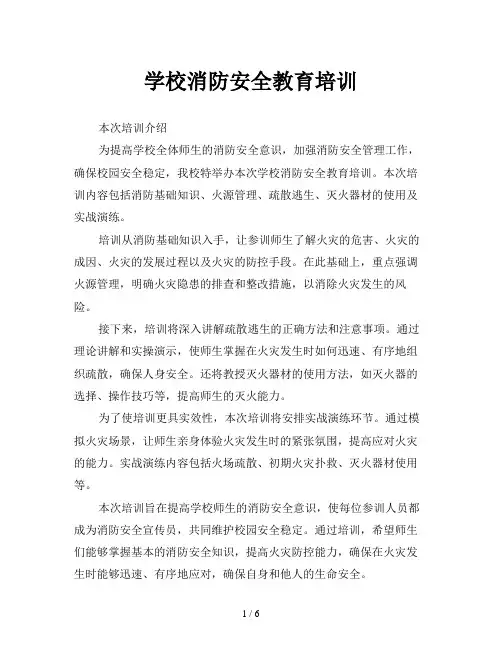 学校消防安全教育培训

本次培训介绍

为提高学校全体师生的消防安全意识，加强消防安全管理工作，确保校园安全稳定，我校特举办本次学校消防安全教育培训。本次培训内容包括消防基础知识、火源管理、疏散逃生、灭火器材的使用及实战演练。

培训从消防基础知识入手，让参训师生了解火灾的危害、火灾的成因、火灾的发展过程以及火灾的防控手段。在此基础上，重点强调火源管理，明确火灾隐患的排查和整改措施，以消除火灾发生的风险。

接下来，培训将深入讲解疏散逃生的正确方法和注意事项。通过理论讲解和实操演示，使师生掌握在火灾发生时如何迅速、有序地组织疏散，确保人身安全。还将教授灭火器材的使用方法，如灭火器的选择、操作技巧等，提高师生的灭火能力。

为了使培训更具实效性，本次培训将安排实战演练环节。通过模拟火灾场景，让师生亲身体验火灾发生时的紧张氛围，提高应对火灾的能力。实战演练内容包括火场疏散、初期火灾扑救、灭火器材使用等。

本次培训旨在提高学校师生的消防安全意识，使每位参训人员都成为消防安全宣传员，共同维护校园安全稳定。通过培训，希望师生们能够掌握基本的消防安全知识，提高火灾防控能力，确保在火灾发生时能够迅速、有序地应对，确保自身和他人的生命安全。

1 / 6